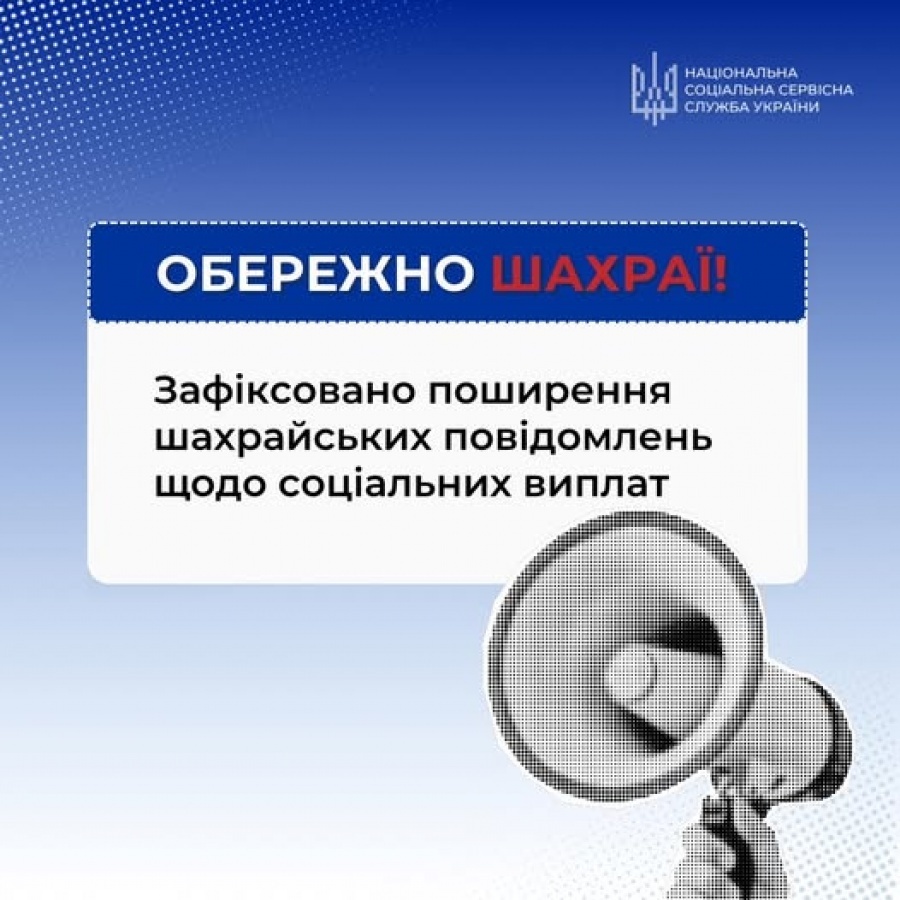 НАЦІОНАЛЬНА
СОЦІАЛЬНА СЕРВІСНА
СЛУЖБА УКРАЇНИ

ОБЕРЕЖНО ШАХРАЇ!

Зафіксовано поширення шахрайських повідомлень щодо соціальних виплат